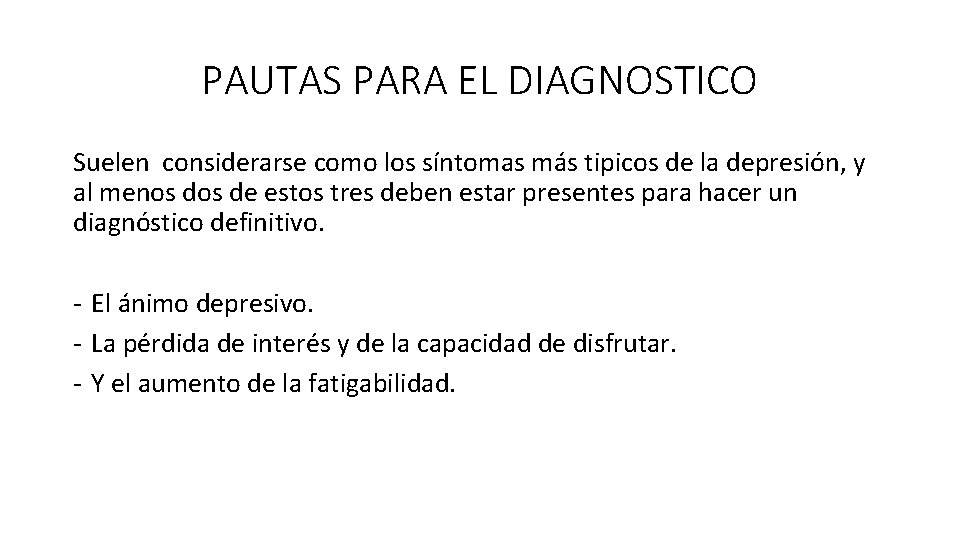 PAUTAS PARA EL DIAGNOSTICO

Suelen considerarse como los síntomas más tipicos de la depresión, y al menos dos de estos tres deben estar presentes para hacer un diagnóstico definitivo.

- El ánimo depresivo.
- La pérdida de interés y de la capacidad de disfrutar.
- Y el aumento de la fatigabilidad.